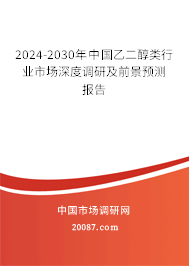 2024-2030年中国乙二醇类行业市场深度调研及前景预测报告

中国市场调研网

20087.com